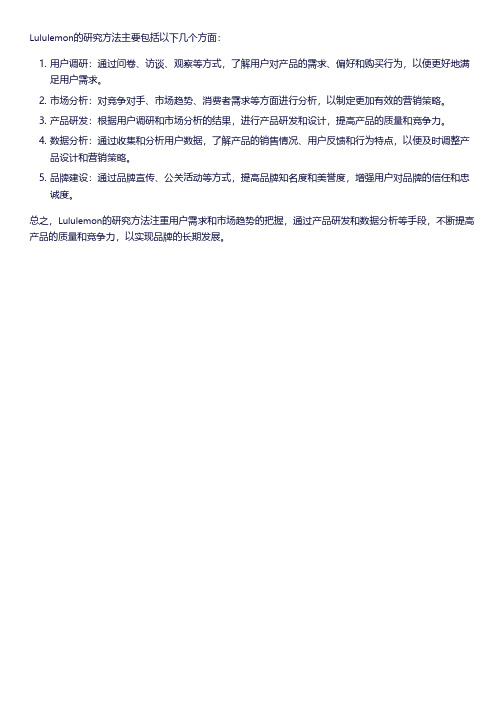 Lululemon的研究方法主要包括以下几个方面：

1. 用户调研：通过问卷、访谈、观察等方式，了解用户对产品的需求、偏好和购买行为，以便更好地满足用户需求。
2. 市场分析：对竞争对手、市场趋势、消费者需求等方面进行分析，以制定更加有效的营销策略。
3. 产品研发：根据用户调研和市场分析的结果，进行产品研发和设计，提高产品的质量和竞争力。
4. 数据分析：通过收集和分析用户数据，了解产品的销售情况、用户反馈和行为特点，以便及时调整产品设计和营销策略。
5. 品牌建设：通过品牌宣传、公关活动等方式，提高品牌知名度和美誉度，增强用户对品牌的信任和忠诚度。

总之，Lululemon的研究方法注重用户需求和市场趋势的把握，通过产品研发和数据分析等手段，不断提高产品的质量和竞争力，以实现品牌的长期发展。